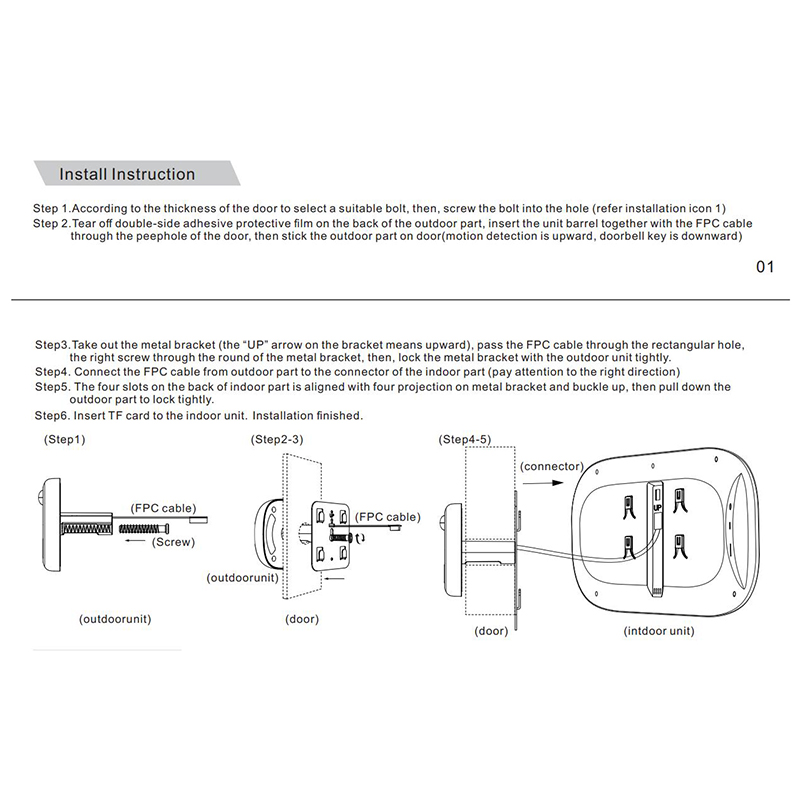 Install Instruction

Step 1.According to the thickness of the door to select a suitable bolt, then, screw the bolt into the hole (refer installation icon 1)
Step 2.Tear off double-side adhesive protective film on the back of the outdoor part, insert the unit barrel together with the FPC cable through the peephole of the door, then stick the outdoor part on door(motion detection is upward, doorbell key is downward)

01

Step3.Take out the metal bracket (the "UP" arrow on the bracket means upward), pass the FPC cable through the rectangular hole, the right screw through the round of the metal bracket, then, lock the metal bracket with the outdoor unit tightly.
Step4. Connect the FPC cable from outdoor part to the connector of the indoor part (pay attention to the right direction)
Step5. The four slots on the back of indoor part is aligned with four projection on metal bracket and buckle up, then pull down the outdoor part to lock tightly.
Step6. Insert TF card to the indoor unit. Installation finished.

(Step1)
(FPC cable)
(Screw)
(outdoorunit)

(Step2-3)
(FPC cable)
(outdoorunit)
(door)

(Step4-5)
(connector)
UP
(door)
(intdoor unit)